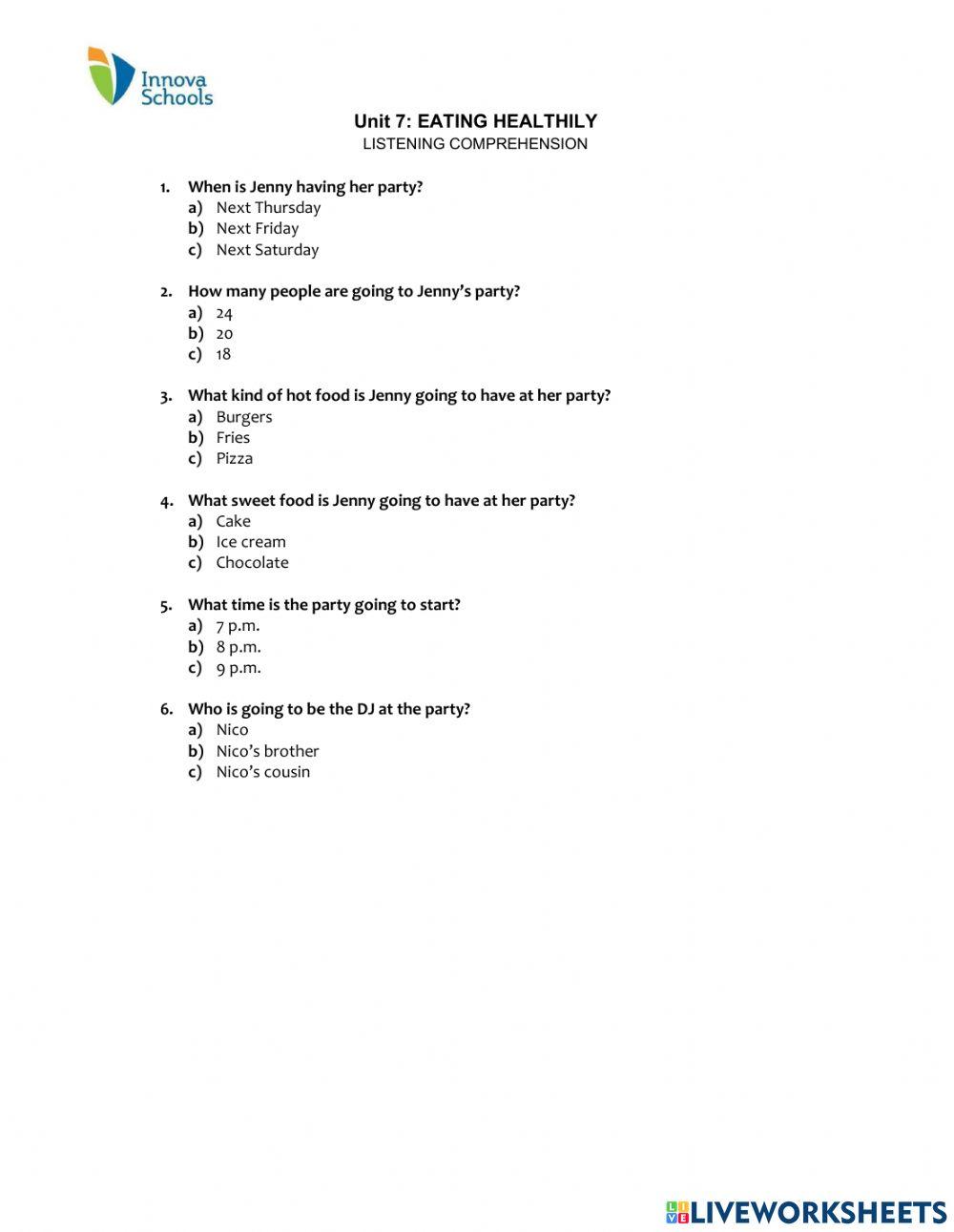 Innova Schools

Unit 7: EATING HEALTHILY
LISTENING COMPREHENSION

1. When is Jenny having her party?
a) Next Thursday
b) Next Friday
c) Next Saturday

2. How many people are going to Jenny's party?
a) 24
b) 20
c) 18

3. What kind of hot food is Jenny going to have at her party?
a) Burgers
b) Fries
c) Pizza

4. What sweet food is Jenny going to have at her party?
a) Cake
b) Ice cream
c) Chocolate

5. What time is the party going to start?
a) 7 p.m.
b) 8 p.m.
c) 9 p.m.

6. Who is going to be the DJ at the party?
a) Nico
b) Nico's brother
c) Nico's cousin

LIVEWORKSHEETS